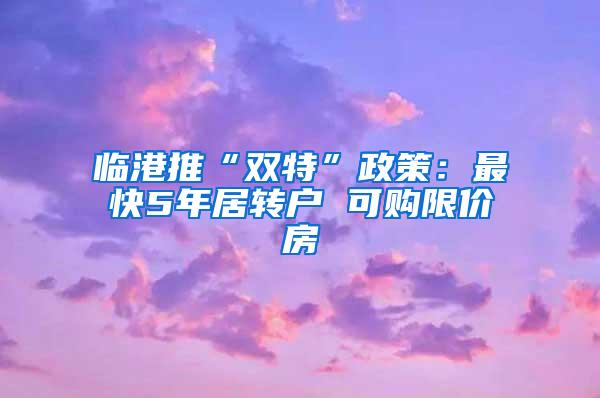 临港推“双特”政策：最快5年居转户 可购限价房